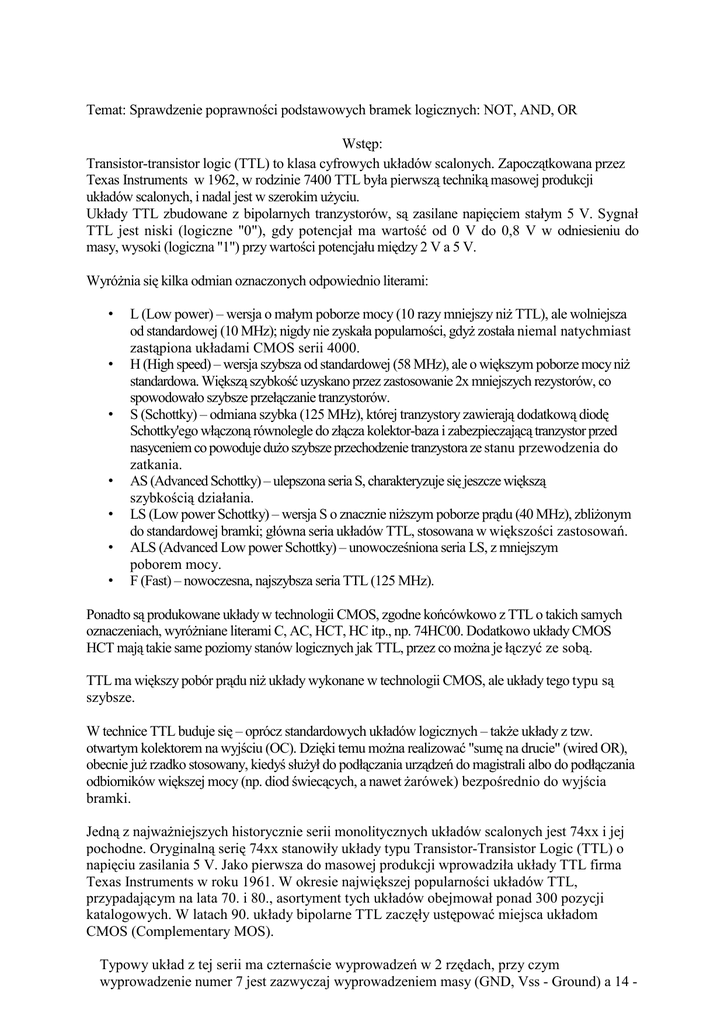 Temat: Sprawdzenie poprawności podstawowych bramek logicznych: NOT, AND, OR

Wstęp:

Transistor-transistor logic (TTL) to klasa cyfrowych układów scalonych. Zapoczątkowana przez Texas Instruments w 1962, w rodzinie 7400 TTL była pierwszą techniką masowej produkcji układów scalonych, i nadal jest w szerokim użyciu.
Układy TTL zbudowane z bipolarnych tranzystorów, są zasilane napięciem stałym 5 V. Sygnał TTL jest niski (logiczne "0"), gdy potencjał ma wartość od 0 V do 0,8 V w odniesieniu do masy, wysoki (logiczna "1") przy wartości potencjału między 2 V a 5 V.

Wyróżnia się kilka odmian oznaczonych odpowiednio literami:

• L (Low power) – wersja o małym poborze mocy (10 razy mniejszy niż TTL), ale wolniejsza od standardowej (10 MHz); nigdy nie zyskała popularności, gdyż została niemal natychmiast zastąpiona układami CMOS serii 4000.
• H (High speed) – wersja szybsza od standardowej (58 MHz), ale o większym poborze mocy niż standardowa. Większą szybkość uzyskano przez zastosowanie 2x mniejszych rezystorów, co spowodowało szybsze przełączanie tranzystorów.
• S (Schottky) – odmiana szybka (125 MHz), której tranzystory zawierają dodatkową diodę Schottky'ego włączoną równolegle do złącza kolektor-baza i zabezpieczającą tranzystor przed nasyceniem co powoduje dużo szybsze przechodzenie tranzystora ze stanu przewodzenia do zatkania.
• AS (Advanced Schottky) – ulepszona seria S, charakteryzuje się jeszcze większą szybkością działania.
• LS (Low power Schottky) – wersja S o znacznie niższym poborze prądu (40 MHz), zbliżonym do standardowej bramki; główna seria układów TTL, stosowana w większości zastosowań.
• ALS (Advanced Low power Schottky) – unowocześniona seria LS, z mniejszym poborem mocy.
• F (Fast) – nowoczesna, najszybsza seria TTL (125 MHz).

Ponadto są produkowane układy w technologii CMOS, zgodne końcówkowo z TTL o takich samych oznaczeniach, wyróżniane literami C, AC, HCT, HC itp., np. 74HC00. Dodatkowo układy CMOS HCT mają takie same poziomy stanów logicznych jak TTL, przez co można je łączyć ze sobą.

TTL ma większy pobór prądu niż układy wykonane w technologii CMOS, ale układy tego typu są szybsze.

W technice TTL buduje się – oprócz standardowych układów logicznych – także układy z tzw. otwartym kolektorem na wyjściu (OC). Dzięki temu można realizować "sumę na drucie" (wired OR), obecnie już rzadko stosowany, kiedyś służył do podłączania urządzeń do magistrali albo do podłączania odbiorników większej mocy (np. diod świecących, a nawet żarówek) bezpośrednio do wyjścia bramki.

Jedną z najważniejszych historycznie serii monolitycznych układów scalonych jest 74xx i jej pochodne. Oryginalną serię 74xx stanowiły układy typu Transistor-Transistor Logic (TTL) o napięciu zasilania 5 V. Jako pierwsza do masowej produkcji wprowadziła układy TTL firma Texas Instruments w roku 1961. W okresie największej popularności układów TTL, przypadającym na lata 70. i 80., asortyment tych układów obejmował ponad 300 pozycji katalogowych. W latach 90. układy bipolarne TTL zaczęły ustępować miejsca układom CMOS (Complementary MOS).

Typowy układ z tej serii ma czternaście wyprowadzeń w 2 rzędach, przy czym wyprowadzenie numer 7 jest zazwyczaj wyprowadzeniem masy (GND, Vss - Ground) a 14 -